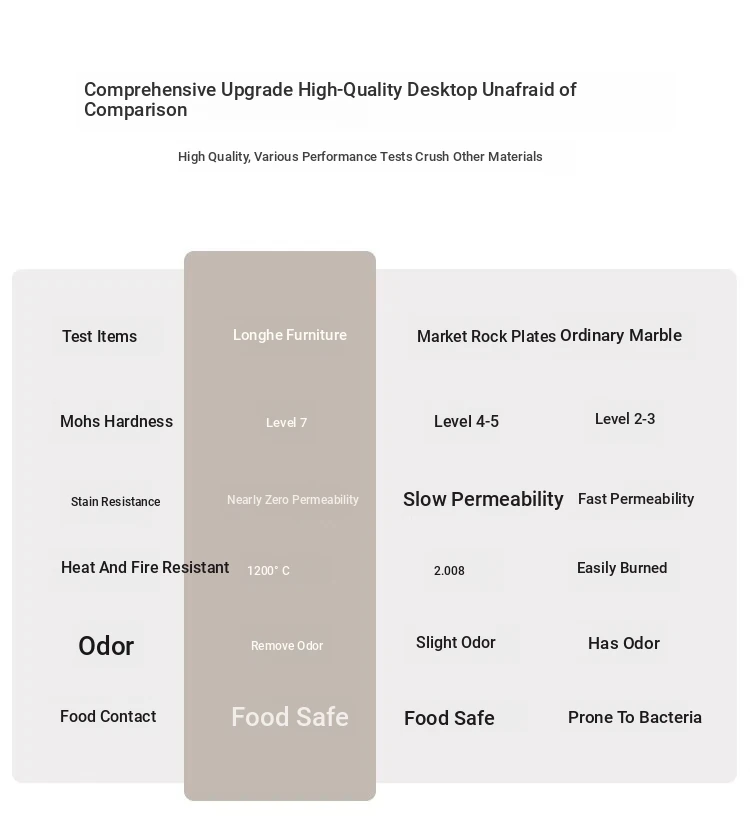 Comprehensive Upgrade High-Quality Desktop Unafraid of Comparison

High Quality, Various Performance Tests Crush Other Materials

| Test Items | Longhe Furniture | Market Rock Plates | Ordinary Marble |
|---|---|---|---|
| Mohs Hardness | Level 7 | Level 4-5 | Level 2-3 |
| Stain Resistance | Nearly Zero Permeability | Slow Permeability | Fast Permeability |
| Heat And Fire Resistant | 1200° C | 2.008 | Easily Burned |
| Odor | Remove Odor | Slight Odor | Has Odor |
| Food Contact | Food Safe | Food Safe | Prone To Bacteria |